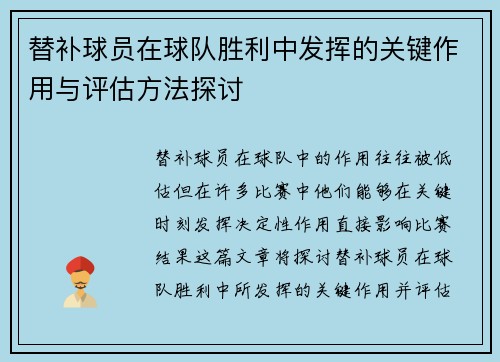 替补球员在球队胜利中发挥的关键作用与评估方法探讨

替补球员在球队中的作用往往被低估但在许多比赛中他们能够在关键时刻发挥决定性作用直接影响比赛结果这篇文章将探讨替补球员在球队胜利中所发挥的关键作用并评估